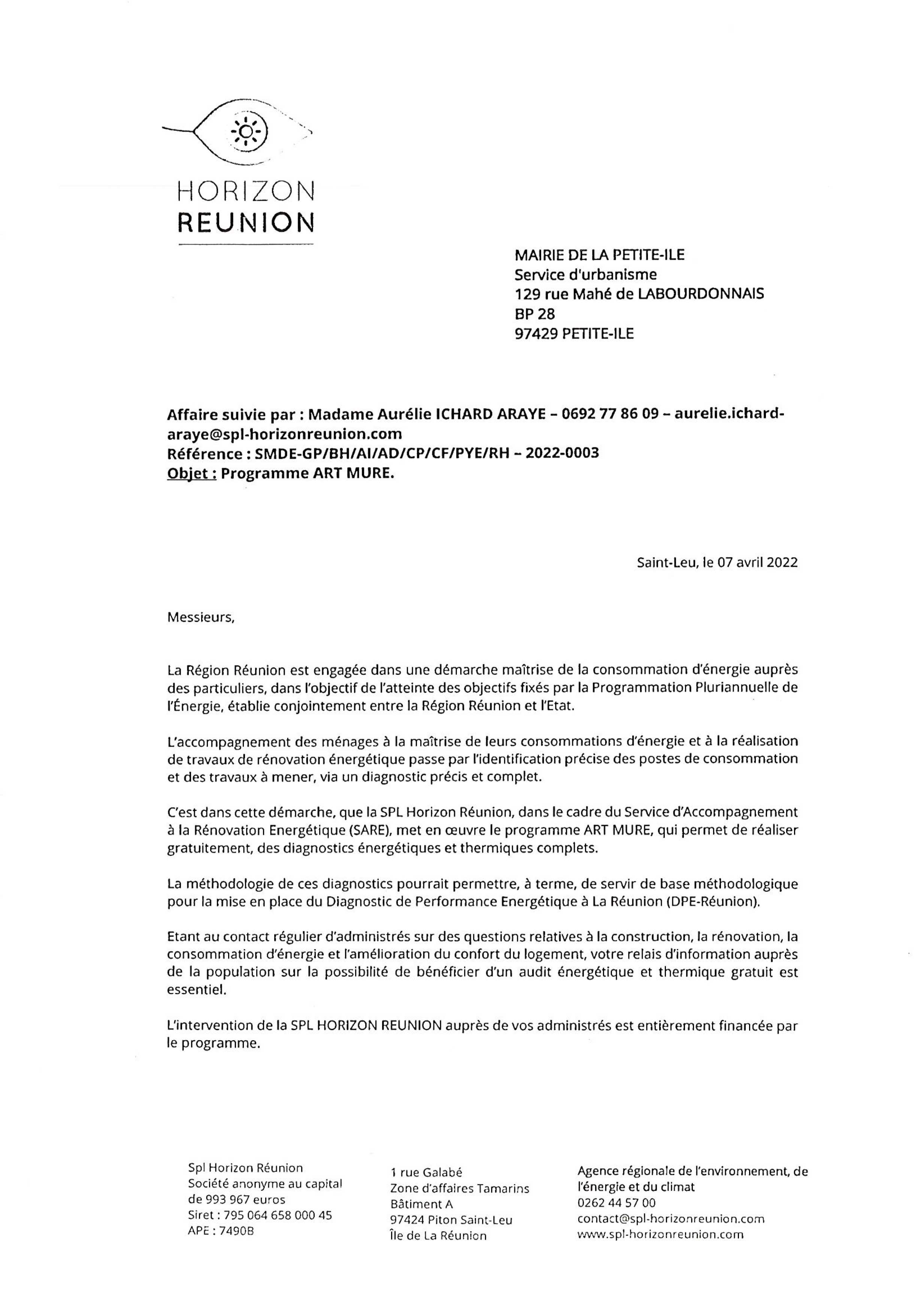 HORIZON
REUNION

MAIRIE DE LA PETITE-ILE
Service d'urbanisme
129 rue Mahé de LABOURDONNAIS
BP 28
97429 PETITE-ILE

Affaire suivie par : Madame Aurélie ICHARD ARAYE – 0692 77 86 09 – aurelie.ichard-araye@spl-horizonreunion.com
Référence : SMDE-GP/BH/AI/AD/CP/CF/PYE/RH – 2022-0003
Objet : Programme ART MURE.

Saint-Leu, le 07 avril 2022

Messieurs,

La Région Réunion est engagée dans une démarche maîtrise de la consommation d'énergie auprès des particuliers, dans l'objectif de l'atteinte des objectifs fixés par la Programmation Pluriannuelle de l'Énergie, établie conjointement entre la Région Réunion et l'Etat.

L'accompagnement des ménages à la maîtrise de leurs consommations d'énergie et à la réalisation de travaux de rénovation énergétique passe par l'identification précise des postes de consommation et des travaux à mener, via un diagnostic précis et complet.

C'est dans cette démarche, que la SPL Horizon Réunion, dans le cadre du Service d'Accompagnement à la Rénovation Energétique (SARE), met en œuvre le programme ART MURE, qui permet de réaliser gratuitement, des diagnostics énergétiques et thermiques complets.

La méthodologie de ces diagnostics pourrait permettre, à terme, de servir de base méthodologique pour la mise en place du Diagnostic de Performance Energétique à La Réunion (DPE-Réunion).

Etant au contact régulier d'administrés sur des questions relatives à la construction, la rénovation, la consommation d'énergie et l'amélioration du confort du logement, votre relais d'information auprès de la population sur la possibilité de bénéficier d'un audit énergétique et thermique gratuit est essentiel.

L'intervention de la SPL HORIZON REUNION auprès de vos administrés est entièrement financée par le programme.

Spl Horizon Réunion
Société anonyme au capital de 993 967 euros
Siret : 795 064 658 000 45
APE : 7490B

1 rue Galabé
Zone d'affaires Tamarins
Bâtiment A
97424 Piton Saint-Leu
Île de La Réunion

Agence régionale de l'environnement, de l'énergie et du climat
0262 44 57 00
contact@spl-horizonreunion.com
www.spl-horizonreunion.com